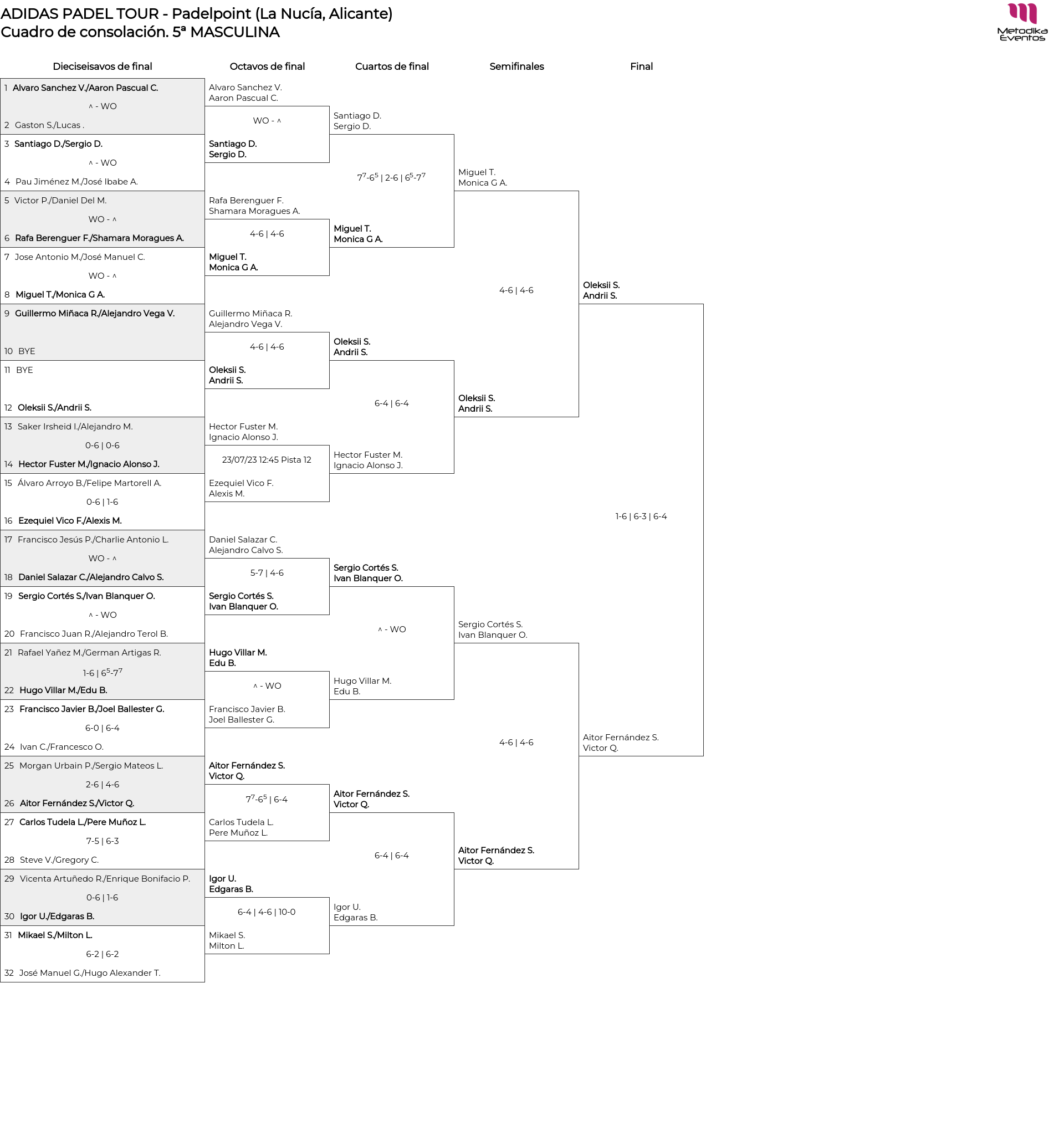 ADIDAS PADEL TOUR - Padelpoint (La Nucía, Alicante)
Cuadro de consolación. 5ª MASCULINA

Metodika Eventos

Dieciseisavos de final

1 Alvaro Sanchez V./Aaron Pascual C.
^ - WO
2 Gaston S./Lucas .
3 Santiago D./Sergio D.
^ - WO
4 Pau Jiménez M./José Ibabe A.
5 Victor P./Daniel Del M.
WO - ^
6 Rafa Berenguer F./Shamara Moragues A.
7 Jose Antonio M./José Manuel C.
WO - ^
8 Miguel T./Monica G A.
9 Guillermo Miñaca R./Alejandro Vega V.
10 BYE
11 BYE
12 Oleksii S./Andrii S.
13 Saker Irsheid I./Alejandro M.
0-6 | 0-6
14 Hector Fuster M./Ignacio Alonso J.
15 Álvaro Arroyo B./Felipe Martorell A.
0-6 | 1-6
16 Ezequiel Vico F./Alexis M.
17 Francisco Jesús P./Charlie Antonio L.
WO - ^
18 Daniel Salazar C./Alejandro Calvo S.
19 Sergio Cortés S./Ivan Blanquer O.
^ - WO
20 Francisco Juan R./Alejandro Terol B.
21 Rafael Yañez M./German Artigas R.
1-6 | $6^5$-$7^7$
22 Hugo Villar M./Edu B.
23 Francisco Javier B./Joel Ballester G.
6-0 | 6-4
24 Ivan C./Francesco O.
25 Morgan Urbain P./Sergio Mateos L.
2-6 | 4-6
26 Aitor Fernández S./Victor Q.
27 Carlos Tudela L./Pere Muñoz L.
7-5 | 6-3
28 Steve V./Gregory C.
29 Vicenta Artuñedo R./Enrique Bonifacio P.
0-6 | 1-6
30 Igor U./Edgaras B.
31 Mikael S./Milton L.
6-2 | 6-2
32 José Manuel G./Hugo Alexander T.

Octavos de final

Alvaro Sanchez V.
Aaron Pascual C.
WO - ^
Santiago D.
Sergio D.
Rafa Berenguer F.
Shamara Moragues A.
4-6 | 4-6
Miguel T.
Monica G A.
Guillermo Miñaca R.
Alejandro Vega V.
4-6 | 4-6
Oleksii S.
Andrii S.
Hector Fuster M.
Ignacio Alonso J.
23/07/23 12:45 Pista 12
Ezequiel Vico F.
Alexis M.
Daniel Salazar C.
Alejandro Calvo S.
5-7 | 4-6
Sergio Cortés S.
Ivan Blanquer O.
Hugo Villar M.
Edu B.
^ - WO
Francisco Javier B.
Joel Ballester G.
Aitor Fernández S.
Victor Q.
$7^7$-$6^5$ | 6-4
Carlos Tudela L.
Pere Muñoz L.
Igor U.
Edgaras B.
6-4 | 4-6 | 10-0
Mikael S.
Milton L.

Cuartos de final

Santiago D.
Sergio D.
$7^7$-$6^5$ | 2-6 | $6^5$-$7^7$
Miguel T.
Monica G A.
Oleksii S.
Andrii S.
6-4 | 6-4
Hector Fuster M.
Ignacio Alonso J.
Sergio Cortés S.
Ivan Blanquer O.
^ - WO
Hugo Villar M.
Edu B.
Aitor Fernández S.
Victor Q.
6-4 | 6-4
Igor U.
Edgaras B.

Semifinales

Miguel T.
Monica G A.
4-6 | 4-6
Oleksii S.
Andrii S.
Sergio Cortés S.
Ivan Blanquer O.
4-6 | 4-6
Aitor Fernández S.
Victor Q.

Final

Oleksii S.
Andrii S.
1-6 | 6-3 | 6-4
Aitor Fernández S.
Victor Q.